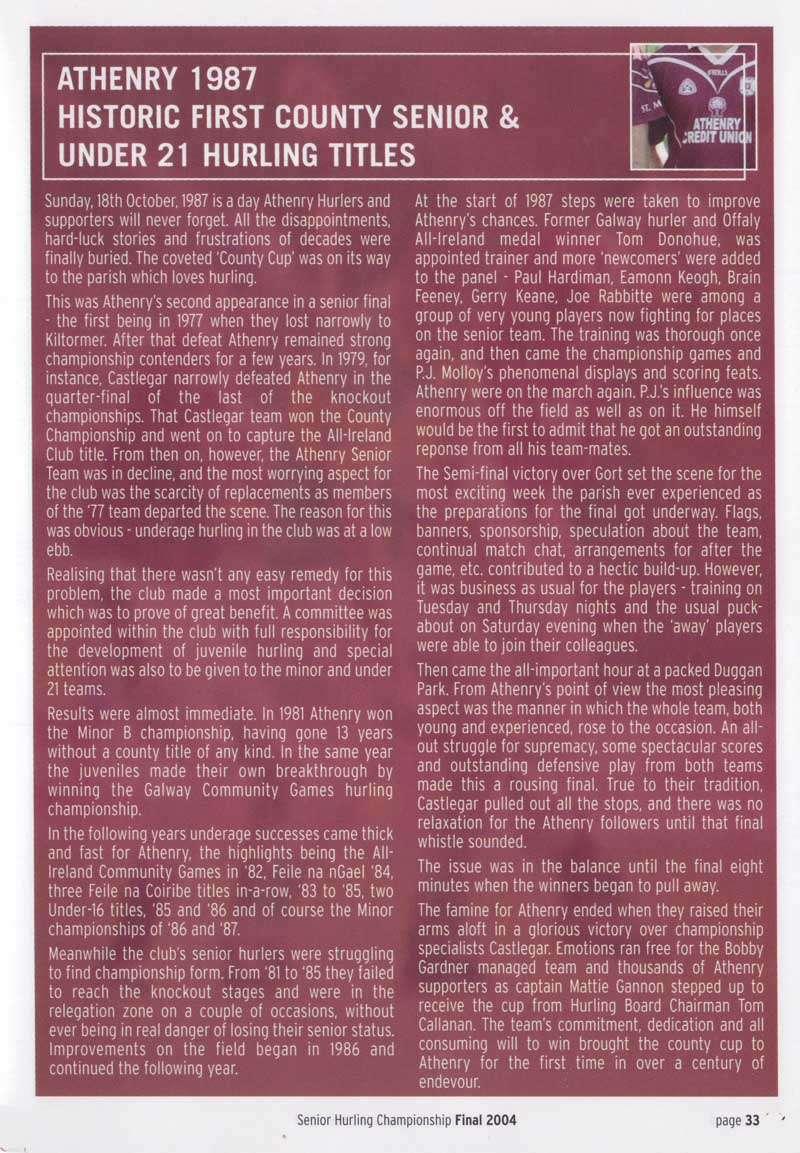 ATHENRY 1987
HISTORIC FIRST COUNTY SENIOR & UNDER 21 HURLING TITLES

ATHENRY CREDIT UNION

Sunday, 18th October, 1987 is a day Athenry Hurlers and supporters will never forget. All the disappointments, hard-luck stories and frustrations of decades were finally buried. The coveted 'County Cup' was on its way to the parish which loves hurling.

This was Athenry's second appearance in a senior final - the first being in 1977 when they lost narrowly to Kiltormer. After that defeat Athenry remained strong championship contenders for a few years. In 1979, for instance, Castlegar narrowly defeated Athenry in the quarter-final of the last of the knockout championships. That Castlegar team won the County Championship and went on to capture the All-Ireland Club title. From then on, however, the Athenry Senior Team was in decline, and the most worrying aspect for the club was the scarcity of replacements as members of the '77 team departed the scene. The reason for this was obvious - underage hurling in the club was at a low ebb.

Realising that there wasn't any easy remedy for this problem, the club made a most important decision which was to prove of great benefit. A committee was appointed within the club with full responsibility for the development of juvenile hurling and special attention was also to be given to the minor and under 21 teams.

Results were almost immediate. In 1981 Athenry won the Minor B championship, having gone 13 years without a county title of any kind. In the same year the juveniles made their own breakthrough by winning the Galway Community Games hurling championship.

In the following years underage successes came thick and fast for Athenry, the highlights being the All-Ireland Community Games in '82, Feile na nGael '84, three Feile na Coiribe titles in-a-row, '83 to '85, two Under-16 titles, '85 and '86 and of course the Minor championships of '86 and '87.

Meanwhile the club's senior hurlers were struggling to find championship form. From '81 to '85 they failed to reach the knockout stages and were in the relegation zone on a couple of occasions, without ever being in real danger of losing their senior status. Improvements on the field began in 1986 and continued the following year.

At the start of 1987 steps were taken to improve Athenry's chances. Former Galway hurler and Offaly All-Ireland medal winner Tom Donohue, was appointed trainer and more 'newcomers' were added to the panel - Paul Hardiman, Eamonn Keogh, Brain Feeney, Gerry Keane, Joe Rabbitte were among a group of very young players now fighting for places on the senior team. The training was thorough once again, and then came the championship games and P.J. Molloy's phenomenal displays and scoring feats. Athenry were on the march again. P.J.'s influence was enormous off the field as well as on it. He himself would be the first to admit that he got an outstanding reponse from all his team-mates.

The Semi-final victory over Gort set the scene for the most exciting week the parish ever experienced as the preparations for the final got underway. Flags, banners, sponsorship, speculation about the team, continual match chat, arrangements for after the game, etc. contributed to a hectic build-up. However, it was business as usual for the players - training on Tuesday and Thursday nights and the usual puck-about on Saturday evening when the 'away' players were able to join their colleagues.

Then came the all-important hour at a packed Duggan Park. From Athenry's point of view the most pleasing aspect was the manner in which the whole team, both young and experienced, rose to the occasion. An all-out struggle for supremacy, some spectacular scores and outstanding defensive play from both teams made this a rousing final. True to their tradition, Castlegar pulled out all the stops, and there was no relaxation for the Athenry followers until that final whistle sounded.

The issue was in the balance until the final eight minutes when the winners began to pull away.

The famine for Athenry ended when they raised their arms aloft in a glorious victory over championship specialists Castlegar. Emotions ran free for the Bobby Gardner managed team and thousands of Athenry supporters as captain Mattie Gannon stepped up to receive the cup from Hurling Board Chairman Tom Callanan. The team's commitment, dedication and all consuming will to win brought the county cup to Athenry for the first time in over a century of endevour.

Senior Hurling Championship Final 2004

page 33